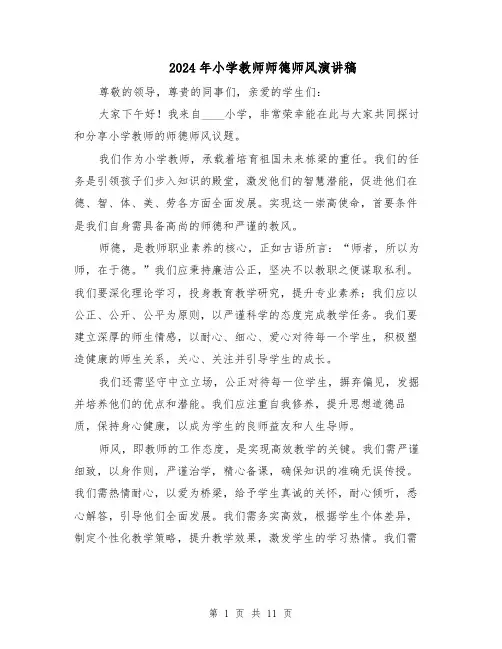 2024年小学教师师德师风演讲稿

尊敬的领导，尊贵的同事们，亲爱的学生们：

大家下午好！我来自____小学，非常荣幸能在此与大家共同探讨和分享小学教师的师德师风议题。

我们作为小学教师，承载着培育祖国未来栋梁的重任。我们的任务是引领孩子们步入知识的殿堂，激发他们的智慧潜能，促进他们在德、智、体、美、劳各方面全面发展。实现这一崇高使命，首要条件是我们自身需具备高尚的师德和严谨的教风。

师德，是教师职业素养的核心，正如古语所言：“师者，所以为师，在于德。”我们应秉持廉洁公正，坚决不以教职之便谋取私利。我们要深化理论学习，投身教育教学研究，提升专业素养；我们应以公正、公开、公平为原则，以严谨科学的态度完成教学任务。我们要建立深厚的师生情感，以耐心、细心、爱心对待每一个学生，积极塑造健康的师生关系，关心、关注并引导学生的成长。

我们还需坚守中立立场，公正对待每一位学生，摒弃偏见，发掘并培养他们的优点和潜能。我们应注重自我修养，提升思想道德品质，保持身心健康，以成为学生的良师益友和人生导师。

师风，即教师的工作态度，是实现高效教学的关键。我们需严谨细致，以身作则，严谨治学，精心备课，确保知识的准确无误传授。我们需热情耐心，以爱为桥梁，给予学生真诚的关怀，耐心倾听，悉心解答，引导他们全面发展。我们需务实高效，根据学生个体差异，制定个性化教学策略，提升教学效果，激发学生的学习热情。我们需

第 1 页 共 11 页